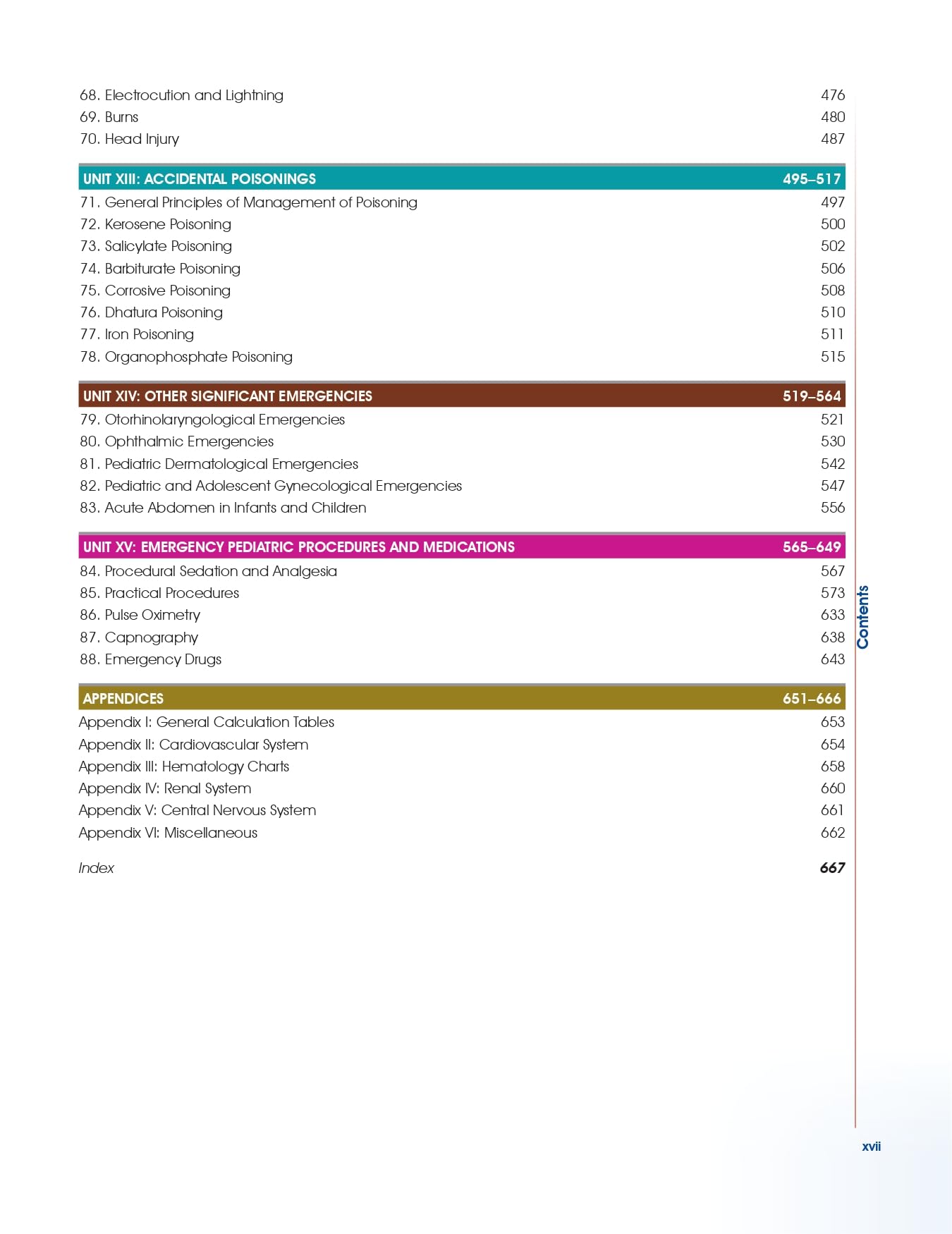 68. Electrocution and Lightning 476
69. Burns 480
70. Head Injury 487

UNIT XIII: ACCIDENTAL POISONINGS 495–517

71. General Principles of Management of Poisoning 497
72. Kerosene Poisoning 500
73. Salicylate Poisoning 502
74. Barbiturate Poisoning 506
75. Corrosive Poisoning 508
76. Dhatura Poisoning 510
77. Iron Poisoning 511
78. Organophosphate Poisoning 515

UNIT XIV: OTHER SIGNIFICANT EMERGENCIES 519–564

79. Otorhinolaryngological Emergencies 521
80. Ophthalmic Emergencies 530
81. Pediatric Dermatological Emergencies 542
82. Pediatric and Adolescent Gynecological Emergencies 547
83. Acute Abdomen in Infants and Children 556

UNIT XV: EMERGENCY PEDIATRIC PROCEDURES AND MEDICATIONS 565–649

84. Procedural Sedation and Analgesia 567
85. Practical Procedures 573
86. Pulse Oximetry 633
87. Capnography 638
88. Emergency Drugs 643

APPENDICES 651–666

Appendix I: General Calculation Tables 653
Appendix II: Cardiovascular System 654
Appendix III: Hematology Charts 658
Appendix IV: Renal System 660
Appendix V: Central Nervous System 661
Appendix VI: Miscellaneous 662

Index 667

Contents

xvii